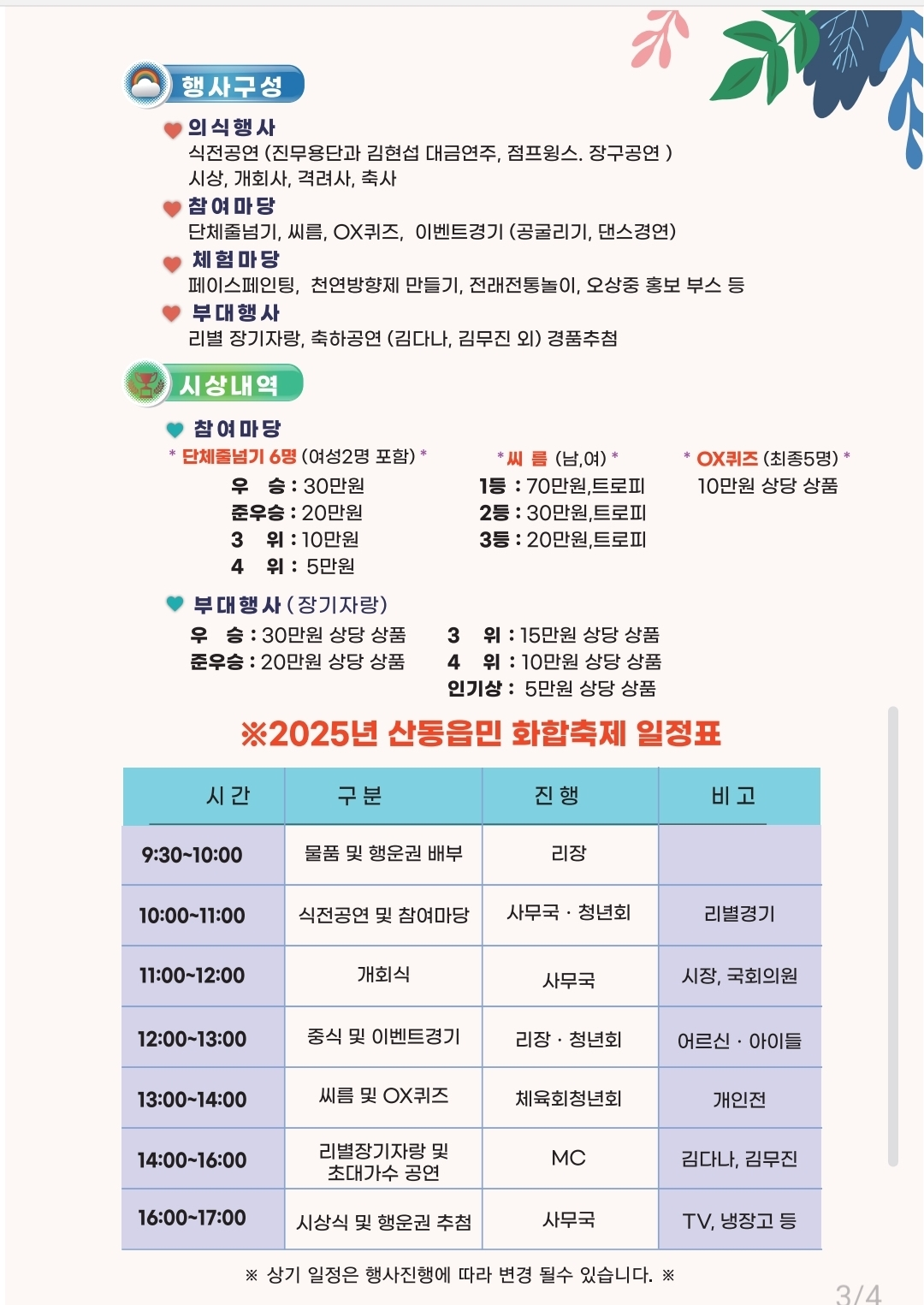 행사구성

의식행사
식전공연 (진무용단과 김현섭 대금연주, 점프윙스. 장구공연 )
시상, 개회사, 격려사, 축사

참여마당
단체줄넘기, 씨름, OX퀴즈, 이벤트경기 (공굴리기, 댄스경연)

체험마당
페이스페인팅, 천연방향제 만들기, 전래전통놀이, 오상중 홍보 부스 등

부대행사
리별 장기자랑, 축하공연 (김다나, 김무진 외) 경품추첨

시상내역

참여마당
* 단체줄넘기 6명 (여성2명 포함) *
우 승 : 30만원
준우승 : 20만원
3 위 : 10만원
4 위 : 5만원

* 씨 름 (남,여) *
1등 : 70만원,트로피
2등 : 30만원,트로피
3등 : 20만원,트로피

* OX퀴즈 (최종5명) *
10만원 상당 상품

부대행사 (장기자랑)
우 승 : 30만원 상당 상품
준우승 : 20만원 상당 상품
3 위 : 15만원 상당 상품
4 위 : 10만원 상당 상품
인기상 : 5만원 상당 상품

※2025년 산동읍민 화합축제 일정표

| 시 간 | 구 분 | 진 행 | 비 고 |
|---|---|---|---|
| 9:30~10:00 | 물품 및 행운권 배부 | 리장 | |
| 10:00~11:00 | 식전공연 및 참여마당 | 사무국 · 청년회 | 리별경기 |
| 11:00~12:00 | 개회식 | 사무국 | 시장, 국회의원 |
| 12:00~13:00 | 중식 및 이벤트경기 | 리장 · 청년회 | 어르신 · 아이들 |
| 13:00~14:00 | 씨름 및 OX퀴즈 | 체육회청년회 | 개인전 |
| 14:00~16:00 | 리별장기자랑 및 초대가수 공연 | MC | 김다나, 김무진 |
| 16:00~17:00 | 시상식 및 행운권 추첨 | 사무국 | TV, 냉장고 등 |

※ 상기 일정은 행사진행에 따라 변경 될수 있습니다. ※

3/4